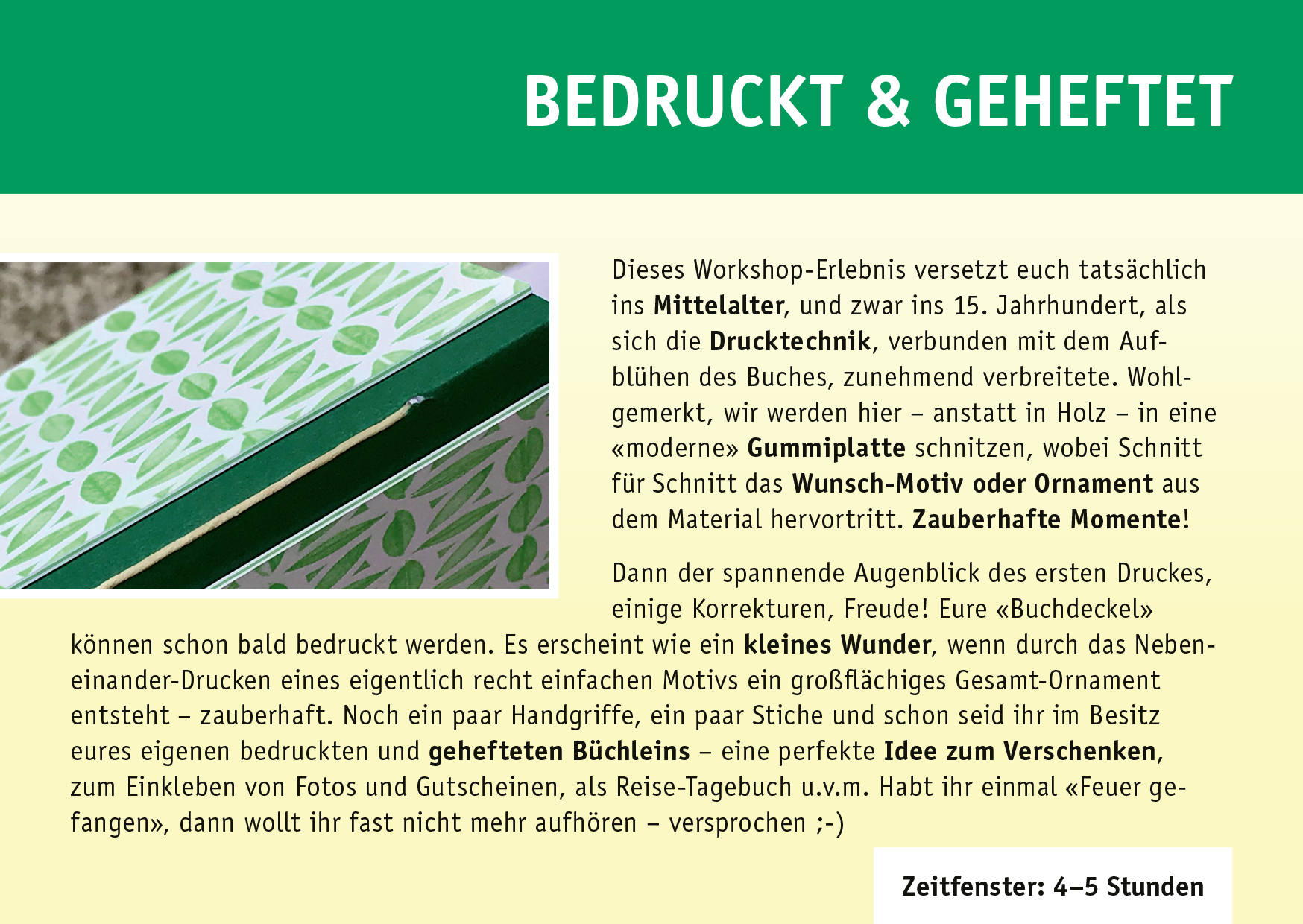 BEDRUCKT & GEHEFTET

Dieses Workshop-Erlebnis versetzt euch tatsächlich ins Mittelalter, und zwar ins 15. Jahrhundert, als sich die Drucktechnik, verbunden mit dem Aufblühen des Buches, zunehmend verbreitete. Wohlgemerkt, wir werden hier – anstatt in Holz – in eine «moderne» Gummiplatte schnitzen, wobei Schnitt für Schnitt das Wunsch-Motiv oder Ornament aus dem Material hervortritt. Zauberhafte Momente!

Dann der spannende Augenblick des ersten Druckes, einige Korrekturen, Freude! Eure «Buchdeckel» können schon bald bedruckt werden. Es erscheint wie ein kleines Wunder, wenn durch das Nebeneinander-Drucken eines eigentlich recht einfachen Motivs ein großflächiges Gesamt-Ornament entsteht – zauberhaft. Noch ein paar Handgriffe, ein paar Stiche und schon seid ihr im Besitz eures eigenen bedruckten und gehefteten Büchleins – eine perfekte Idee zum Verschenken, zum Einkleben von Fotos und Gutscheinen, als Reise-Tagebuch u.v.m. Habt ihr einmal «Feuer gefangen», dann wollt ihr fast nicht mehr aufhören – versprochen ;-)

Zeitfenster: 4–5 Stunden